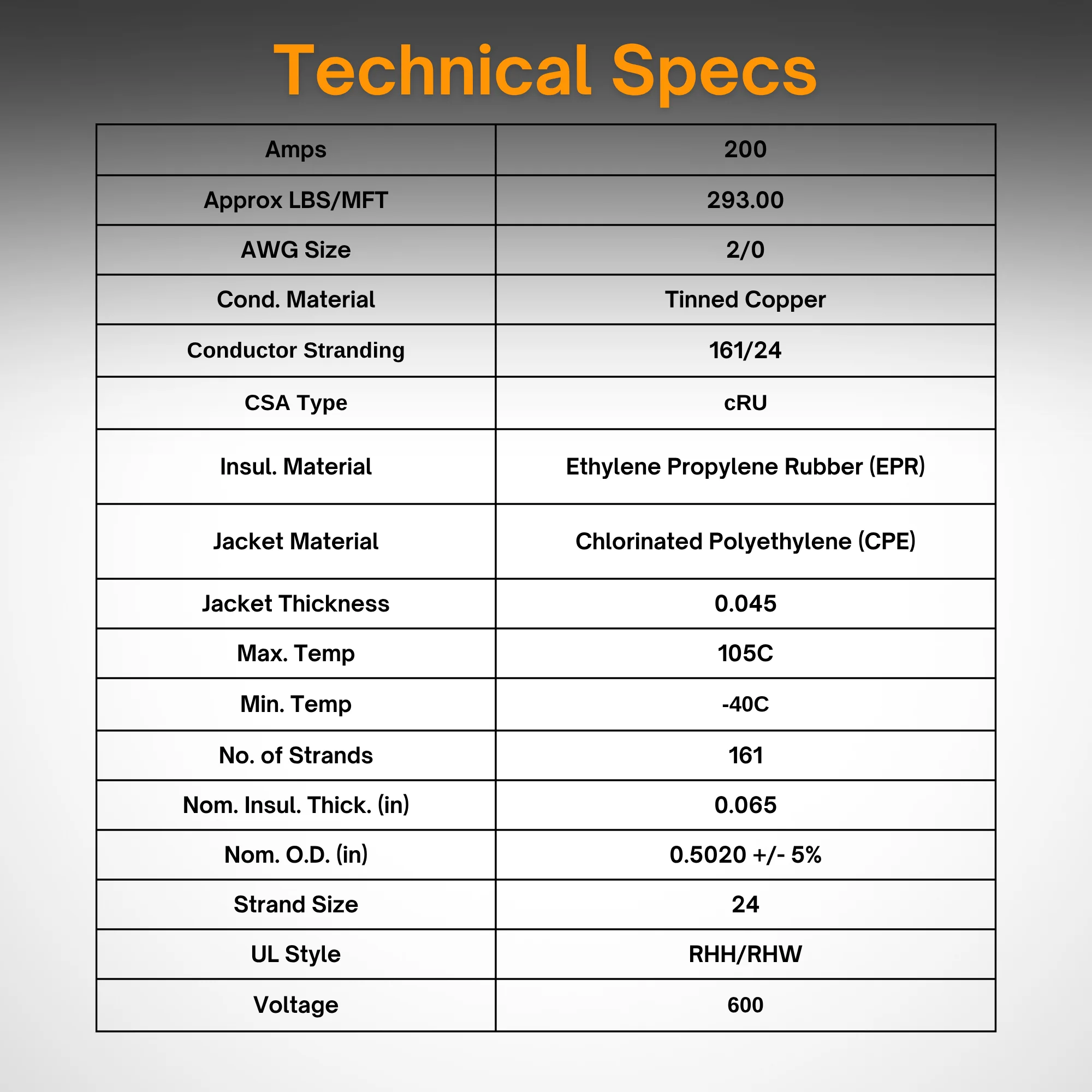 Technical Specs

| Amps | 200 |
|---|---|
| Approx LBS/MFT | 293.00 |
| AWG Size | 2/0 |
| Cond. Material | Tinned Copper |
| Conductor Stranding | 161/24 |
| CSA Type | cRU |
| Insul. Material | Ethylene Propylene Rubber (EPR) |
| Jacket Material | Chlorinated Polyethylene (CPE) |
| Jacket Thickness | 0.045 |
| Max. Temp | 105C |
| Min. Temp | -40C |
| No. of Strands | 161 |
| Nom. Insul. Thick. (in) | 0.065 |
| Nom. O.D. (in) | 0.5020 +/- 5% |
| Strand Size | 24 |
| UL Style | RHH/RHW |
| Voltage | 600 |